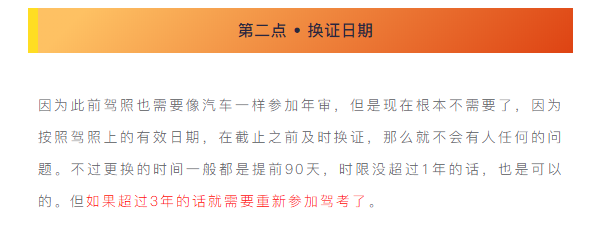 第二点 • 换证日期

因为此前驾照也需要像汽车一样参加年审，但是现在根本不需要了，因为按照驾照上的有效日期，在截止之前及时换证，那么就不会有人任何的问题。不过更换的时间一般都是提前90天，时限没超过1年的话，也是可以的。但如果超过3年的话就需要重新参加驾考了。